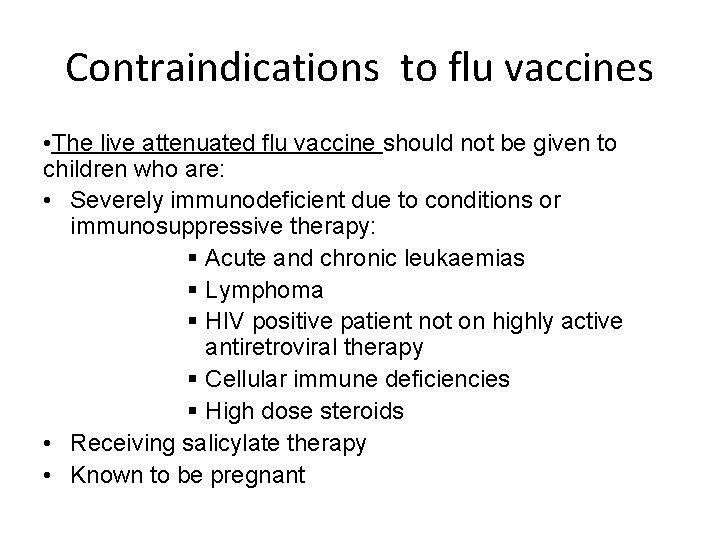 Contraindications  to flu vaccines

•The live attenuated flu vaccine should not be given to children who are:

• Severely immunodeficient due to conditions or immunosuppressive therapy:

▪ Acute and chronic leukaemias
▪ Lymphoma
▪ HIV positive patient not on highly active antiretroviral therapy
▪ Cellular immune deficiencies
▪ High dose steroids

• Receiving salicylate therapy
• Known to be pregnant